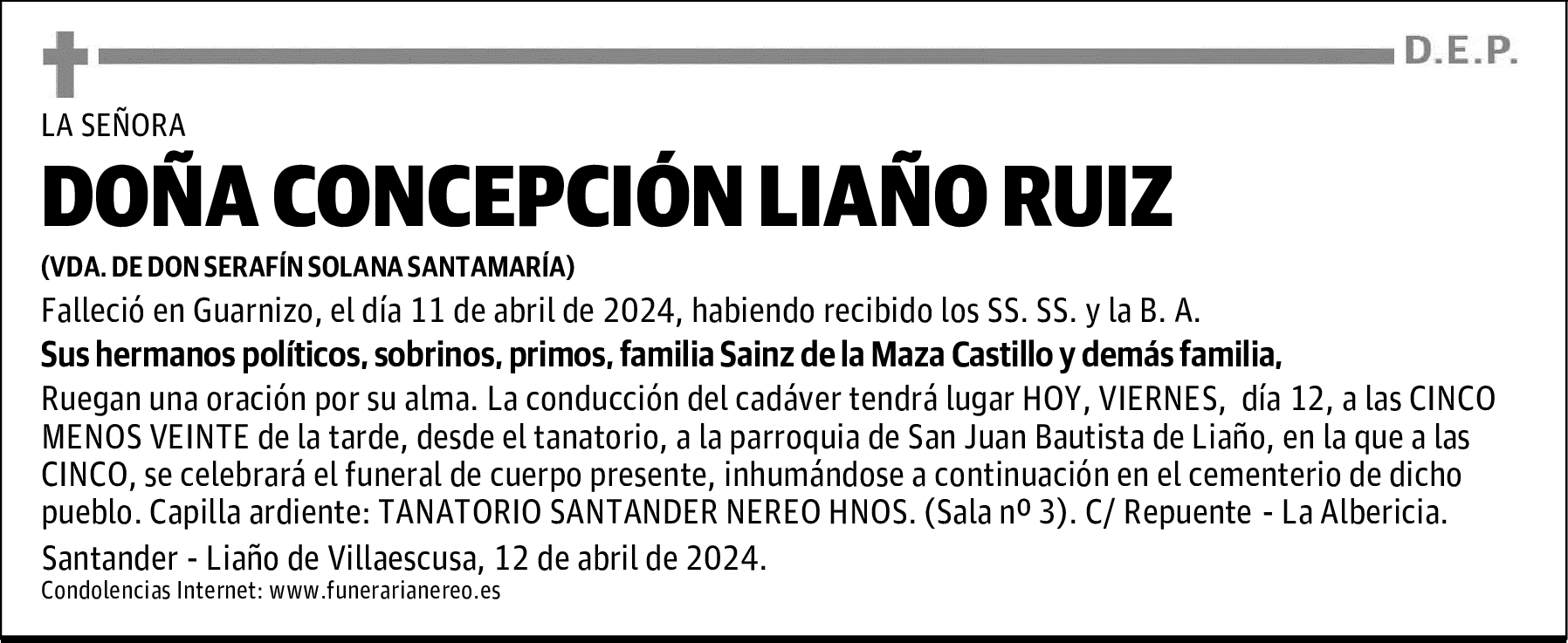 D.E.P.

LA SEÑORA

DOÑA CONCEPCIÓN LIAÑO RUIZ

(VDA. DE DON SERAFÍN SOLANA SANTAMARÍA)

Falleció en Guarnizo, el día 11 de abril de 2024, habiendo recibido los SS. SS. y la B. A.

Sus hermanos políticos, sobrinos, primos, familia Sainz de la Maza Castillo y demás familia,

Ruegan una oración por su alma. La conducción del cadáver tendrá lugar HOY, VIERNES, día 12, a las CINCO MENOS VEINTE de la tarde, desde el tanatorio, a la parroquia de San Juan Bautista de Liaño, en la que a las CINCO, se celebrará el funeral de cuerpo presente, inhumándose a continuación en el cementerio de dicho pueblo. Capilla ardiente: TANATORIO SANTANDER NEREO HNOS. (Sala nº 3). C/ Repuente - La Albericia.

Santander - Liaño de Villaescusa, 12 de abril de 2024.

Condolencias Internet: www.funerarianereo.es